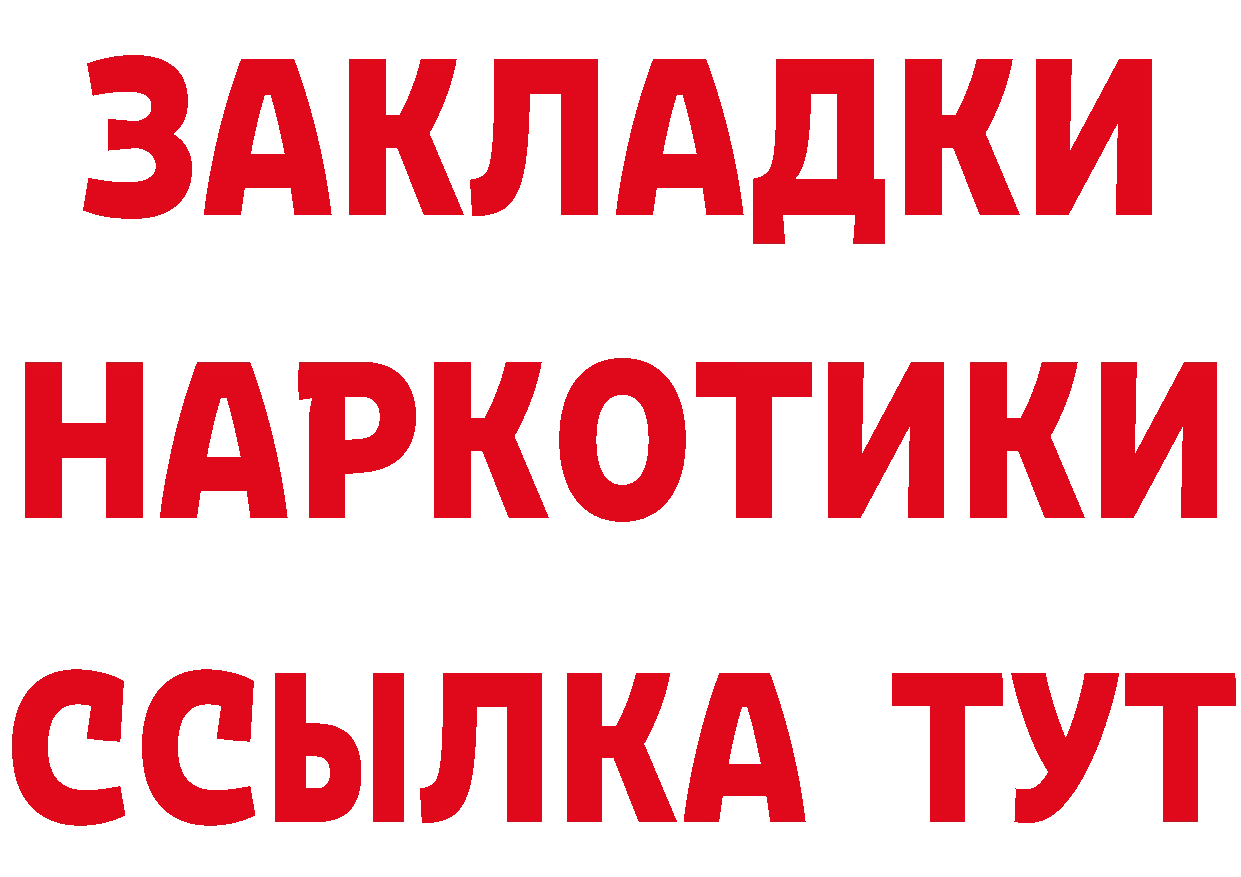 ЗАКЛАДКИ НАРКОТИКИ ССЫЛКА ТУТ